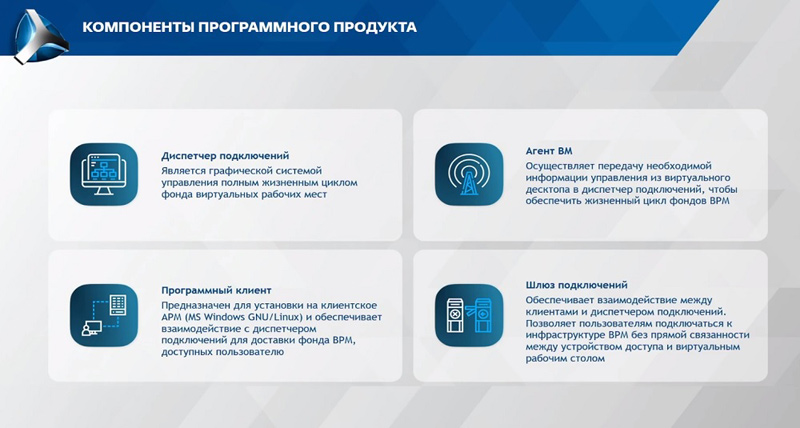 КОМПОНЕНТЫ ПРОГРАММНОГО ПРОДУКТА

Диспетчер подключений
Является графической системой управления полным жизненным циклом фонда виртуальных рабочих мест

Агент ВМ
Осуществляет передачу необходимой информации управления из виртуального десктопа в диспетчер подключений, чтобы обеспечить жизненный цикл фондов ВРМ

Программный клиент
Предназначен для установки на клиентское АРМ (MS Windows GNU/Linux) и обеспечивает взаимодействие с диспетчером подключений для доставки фонда ВРМ, доступных пользователю

Шлюз подключений
Обеспечивает взаимодействие между клиентами и диспетчером подключений. Позволяет пользователям подключаться к инфраструктуре ВРМ без прямой связанности между устройством доступа и виртуальным рабочим столом